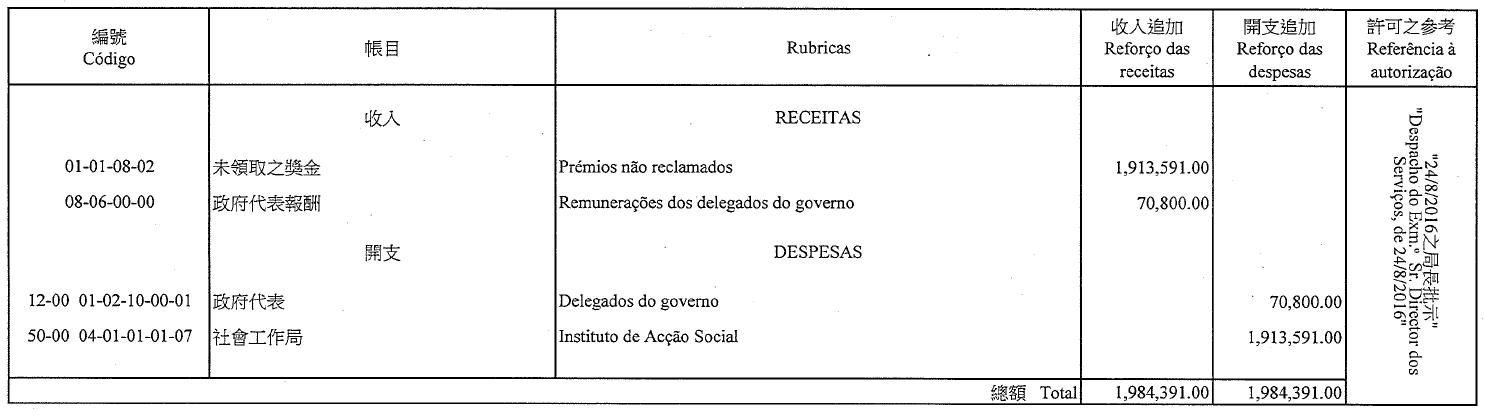 | 編號 Código | 帳目 | Rubricas | 收入追加 Reforço das receitas | 開支追加 Reforço das despesas | 許可之參考 Referência à autorização |
|---|---|---|---|---|---|
| | 收入 | RECEITAS | | | "24/8/2016之局長批示" "Despacho do Exm.º Sr. Director dos Serviços, de 24/8/2016" |
| 01-01-08-02 | 未領取之獎金 | Prémios não reclamados | 1,913,591.00 | | |
| 08-06-00-00 | 政府代表報酬 | Remunerações dos delegados do governo | 70,800.00 | | |
| | 開支 | DESPESAS | | | |
| 12-00 01-02-10-00-01 | 政府代表 | Delegados do governo | | 70,800.00 | |
| 50-00 04-01-01-01-07 | 社會工作局 | Instituto de Acção Social | | 1,913,591.00 | |
| | | 總額 Total | 1,984,391.00 | 1,984,391.00 | |